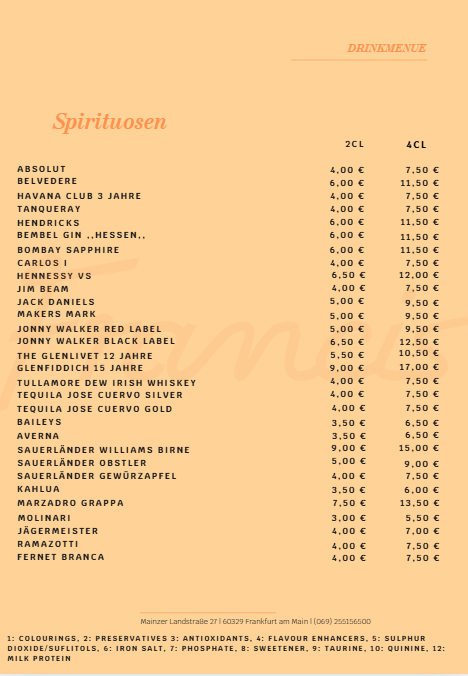 DRINKMENUE

Spirituosen

| | 2CL | 4CL |
|---|---|---|
| ABSOLUT | 4,00 € | 7,50 € |
| BELVEDERE | 6,00 € | 11,50 € |
| HAVANA CLUB 3 JAHRE | 4,00 € | 7,50 € |
| TANQUERAY | 4,00 € | 7,50 € |
| HENDRICKS | 6,00 € | 11,50 € |
| BEMBEL GIN ,,HESSEN,, | 6,00 € | 11,50 € |
| BOMBAY SAPPHIRE | 6,00 € | 11,50 € |
| CARLOS I | 4,00 € | 7,50 € |
| HENNESSY VS | 6,50 € | 12,00 € |
| JIM BEAM | 4,00 € | 7,50 € |
| JACK DANIELS | 5,00 € | 9,50 € |
| MAKERS MARK | 5,00 € | 9,50 € |
| JONNY WALKER RED LABEL | 5,00 € | 9,50 € |
| JONNY WALKER BLACK LABEL | 6,50 € | 12,50 € |
| THE GLENLIVET 12 JAHRE | 5,50 € | 10,50 € |
| GLENFIDDICH 15 JAHRE | 9,00 € | 17,00 € |
| TULLAMORE DEW IRISH WHISKEY | 4,00 € | 7,50 € |
| TEQUILA JOSE CUERVO SILVER | 4,00 € | 7,50 € |
| TEQUILA JOSE CUERVO GOLD | 4,00 € | 7,50 € |
| BAILEYS | 3,50 € | 6,50 € |
| AVERNA | 3,50 € | 6,50 € |
| SAUERLÄNDER WILLIAMS BIRNE | 9,00 € | 15,00 € |
| SAUERLÄNDER OBSTLER | 5,00 € | 9,00 € |
| SAUERLÄNDER GEWÜRZAPFEL | 4,00 € | 7,50 € |
| KAHLUA | 3,50 € | 6,00 € |
| MARZADRO GRAPPA | 7,50 € | 13,50 € |
| MOLINARI | 3,00 € | 5,50 € |
| JÄGERMEISTER | 4,00 € | 7,00 € |
| RAMAZOTTI | 4,00 € | 7,50 € |
| FERNET BRANCA | 4,00 € | 7,50 € |

Mainzer Landstraße 27 | 60329 Frankfurt am Main | (069) 255156500

1: COLOURINGS, 2: PRESERVATIVES 3: ANTIOXIDANTS, 4: FLAVOUR ENHANCERS, 5: SULPHUR DIOXIDE/SUFLITOLS, 6: IRON SALT, 7: PHOSPHATE, 8: SWEETENER, 9: TAURINE, 10: QUININE, 12: MILK PROTEIN